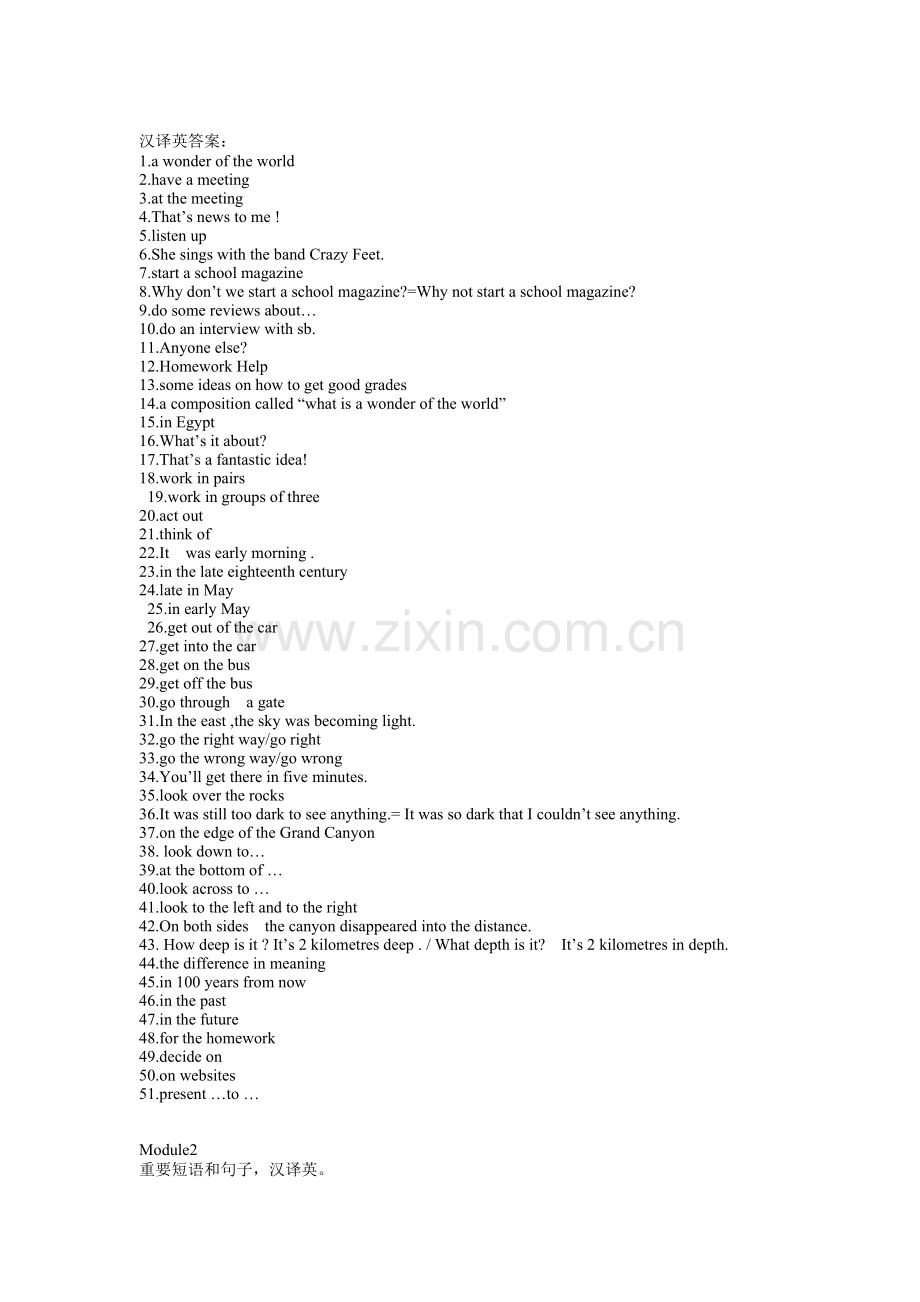 汉译英答案：
1.a wonder of the world
2.have a meeting
3.at the meeting
4.That’s news to me !
5.listen up
6.She sings with the band Crazy Feet.
7.start a school magazine
8.Why don’t we start a school magazine?=Why not start a school magazine?
9.do some reviews about…
10.do an interview with sb.
11.Anyone else?
12.Homework Help
13.some ideas on how to get good grades
14.a composition called “what is a wonder of the world”
15.in Egypt
16.What’s it about?
17.That’s a fantastic idea!
18.work in pairs
19.work in groups of three
20.act out
21.think of
22.It was early morning .
23.in the late eighteenth century
24.late in May
25.in early May
26.get out of the car
27.get into the car
28.get on the bus
29.get off the bus
30.go through a gate
31.In the east ,the sky was becoming light.
32.go the right way/go right
33.go the wrong way/go wrong
34.You’ll get there in five minutes.
35.look over the rocks
36.It was still too dark to see anything.= It was so dark that I couldn’t see anything.
37.on the edge of the Grand Canyon
38. look down to…
39.at the bottom of …
40.look across to …
41.look to the left and to the right
42.On both sides the canyon disappeared into the distance.
43. How deep is it ? It’s 2 kilometres deep . / What depth is it? It’s 2 kilometres in depth.
44.the difference in meaning
45.in 100 years from now
46.in the past
47.in the future
48.for the homework
49.decide on
50.on websites
51.present …to …

Module2
重要短语和句子，汉译英。

www.zixin.com.cn